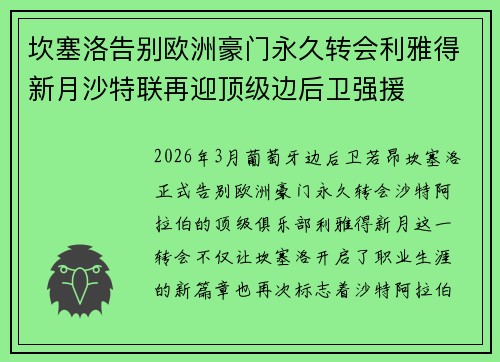 坎塞洛告别欧洲豪门永久转会利雅得新月沙特联再迎顶级边后卫强援

2026年3月葡萄牙边后卫若昂坎塞洛正式告别欧洲豪门永久转会沙特阿拉伯的顶级俱乐部利雅得新月这一转会不仅让坎塞洛开启了职业生涯的新篇章也再次标志着沙特阿拉伯